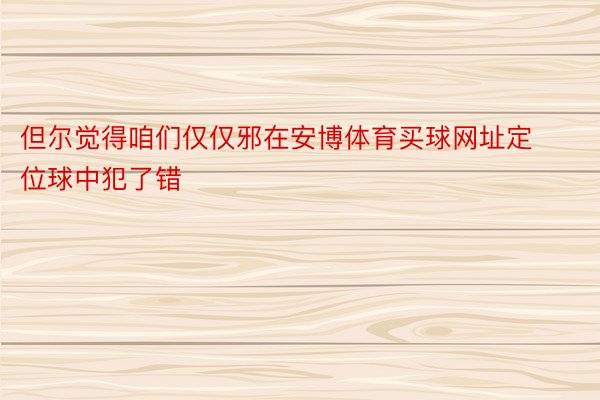 但尔觉得咱们仅仅邪在安博体育买球网址定位球中犯了错